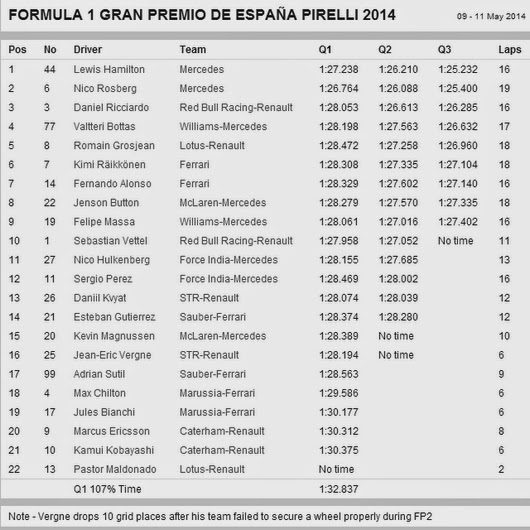 FORMULA 1 GRAN PREMIO DE ESPAÑA PIRELLI 2014

09 - 11 May 2014

| Pos | No | Driver | Team | Q1 | Q2 | Q3 | Laps |
|---|---|---|---|---|---|---|---|
| 1 | 44 | Lewis Hamilton | Mercedes | 1:27.238 | 1:26.210 | 1:25.232 | 16 |
| 2 | 6 | Nico Rosberg | Mercedes | 1:26.764 | 1:26.088 | 1:25.400 | 19 |
| 3 | 3 | Daniel Ricciardo | Red Bull Racing-Renault | 1:28.053 | 1:26.613 | 1:26.285 | 16 |
| 4 | 77 | Valtteri Bottas | Williams-Mercedes | 1:28.198 | 1:27.563 | 1:26.632 | 17 |
| 5 | 8 | Romain Grosjean | Lotus-Renault | 1:28.472 | 1:27.258 | 1:26.960 | 18 |
| 6 | 7 | Kimi Räikkönen | Ferrari | 1:28.308 | 1:27.335 | 1:27.104 | 18 |
| 7 | 14 | Fernando Alonso | Ferrari | 1:28.329 | 1:27.602 | 1:27.140 | 16 |
| 8 | 22 | Jenson Button | McLaren-Mercedes | 1:28.279 | 1:27.570 | 1:27.335 | 18 |
| 9 | 19 | Felipe Massa | Williams-Mercedes | 1:28.061 | 1:27.016 | 1:27.402 | 16 |
| 10 | 1 | Sebastian Vettel | Red Bull Racing-Renault | 1:27.958 | 1:27.052 | No time | 11 |
| 11 | 27 | Nico Hulkenberg | Force India-Mercedes | 1:28.155 | 1:27.685 | | 13 |
| 12 | 11 | Sergio Perez | Force India-Mercedes | 1:28.469 | 1:28.002 | | 16 |
| 13 | 26 | Daniil Kvyat | STR-Renault | 1:28.074 | 1:28.039 | | 12 |
| 14 | 21 | Esteban Gutierrez | Sauber-Ferrari | 1:28.374 | 1:28.280 | | 12 |
| 15 | 20 | Kevin Magnussen | McLaren-Mercedes | 1:28.389 | No time | | 10 |
| 16 | 25 | Jean-Eric Vergne | STR-Renault | 1:28.194 | No time | | 6 |
| 17 | 99 | Adrian Sutil | Sauber-Ferrari | 1:28.563 | | | 9 |
| 18 | 4 | Max Chilton | Marussia-Ferrari | 1:29.586 | | | 6 |
| 19 | 17 | Jules Bianchi | Marussia-Ferrari | 1:30.177 | | | 6 |
| 20 | 9 | Marcus Ericsson | Caterham-Renault | 1:30.312 | | | 8 |
| 21 | 10 | Kamui Kobayashi | Caterham-Renault | 1:30.375 | | | 6 |
| 22 | 13 | Pastor Maldonado | Lotus-Renault | No time | | | 2 |
| | | Q1 107% Time | | 1:32.837 | | | |

Note - Vergne drops 10 grid places after his team failed to secure a wheel properly during FP2